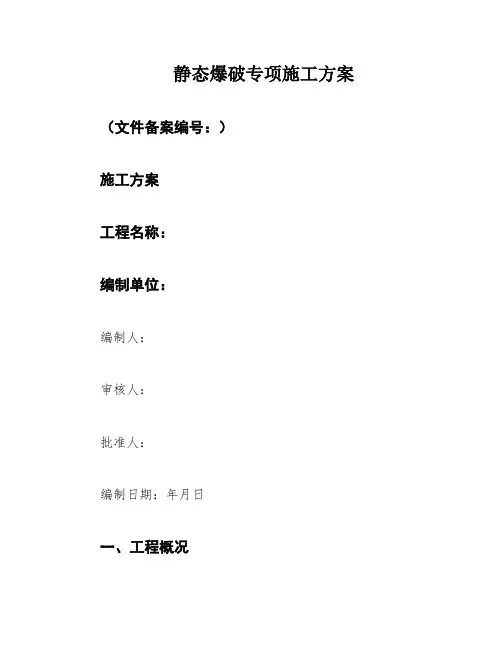 静态爆破专项施工方案

（文件备案编号：）

施工方案

工程名称：

编制单位：

编制人：

审核人：

批准人：

编制日期：年月日

一、工程概况